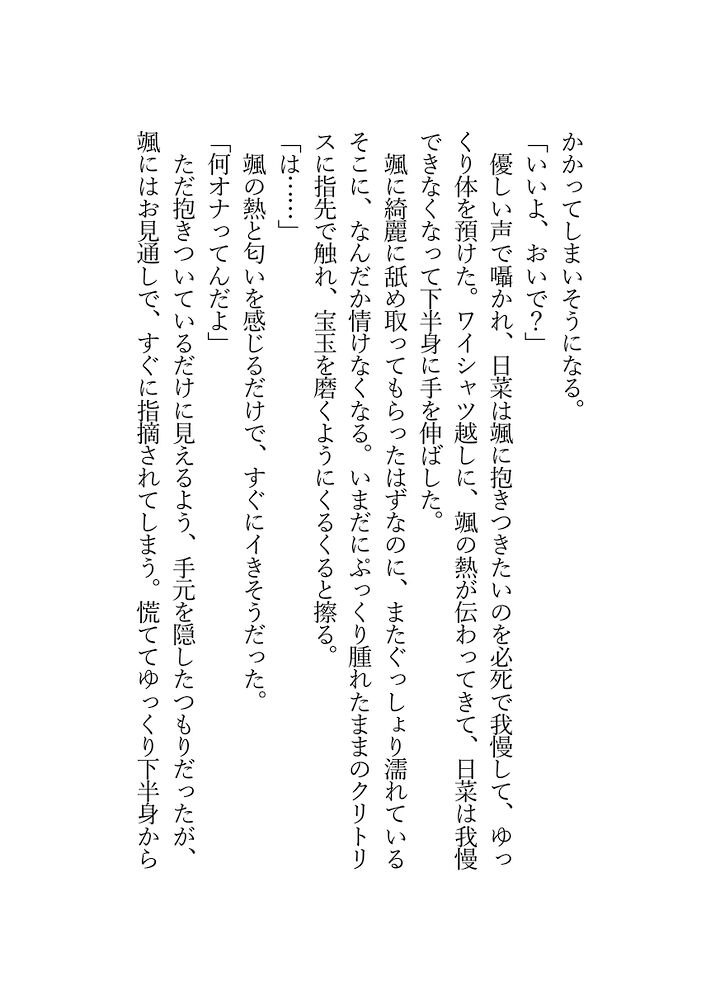 かかってしまいそうになる。

「いいよ、おいで?」

優しい声で囁かれ、日菜は颯に抱きつきたいのを必死で我慢して、ゆっくり体を預けた。ワイシャツ越しに、颯の熱が伝わってきて、日菜は我慢できなくなって下半身に手を伸ばした。

颯に綺麗に舐め取ってもらったはずなのに、またぐっしょり濡れているそこに、なんだか情けなくなる。いまだにぷっくり腫れたままのクリトリスに指先で触れ、宝玉を磨くようにくるくると擦る。

「は……」

颯の熱と匂いを感じるだけで、すぐにイきそうだった。

「何オナってんだよ」

ただ抱きついているだけに見えるよう、手元を隠したつもりだったが、颯にはお見通しで、すぐに指摘されてしまう。慌ててゆっくり下半身から